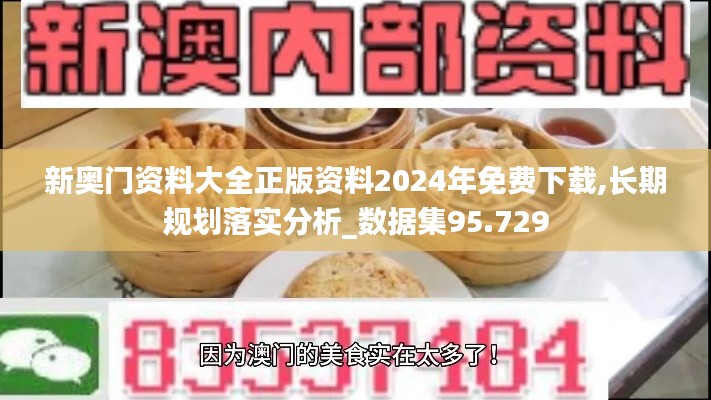 新澳内部资料

新奥门资料大全正版资料2024年免费下载,长期规划落实分析_数据集95.729

83537184

因为澳门的美食实在太多了！